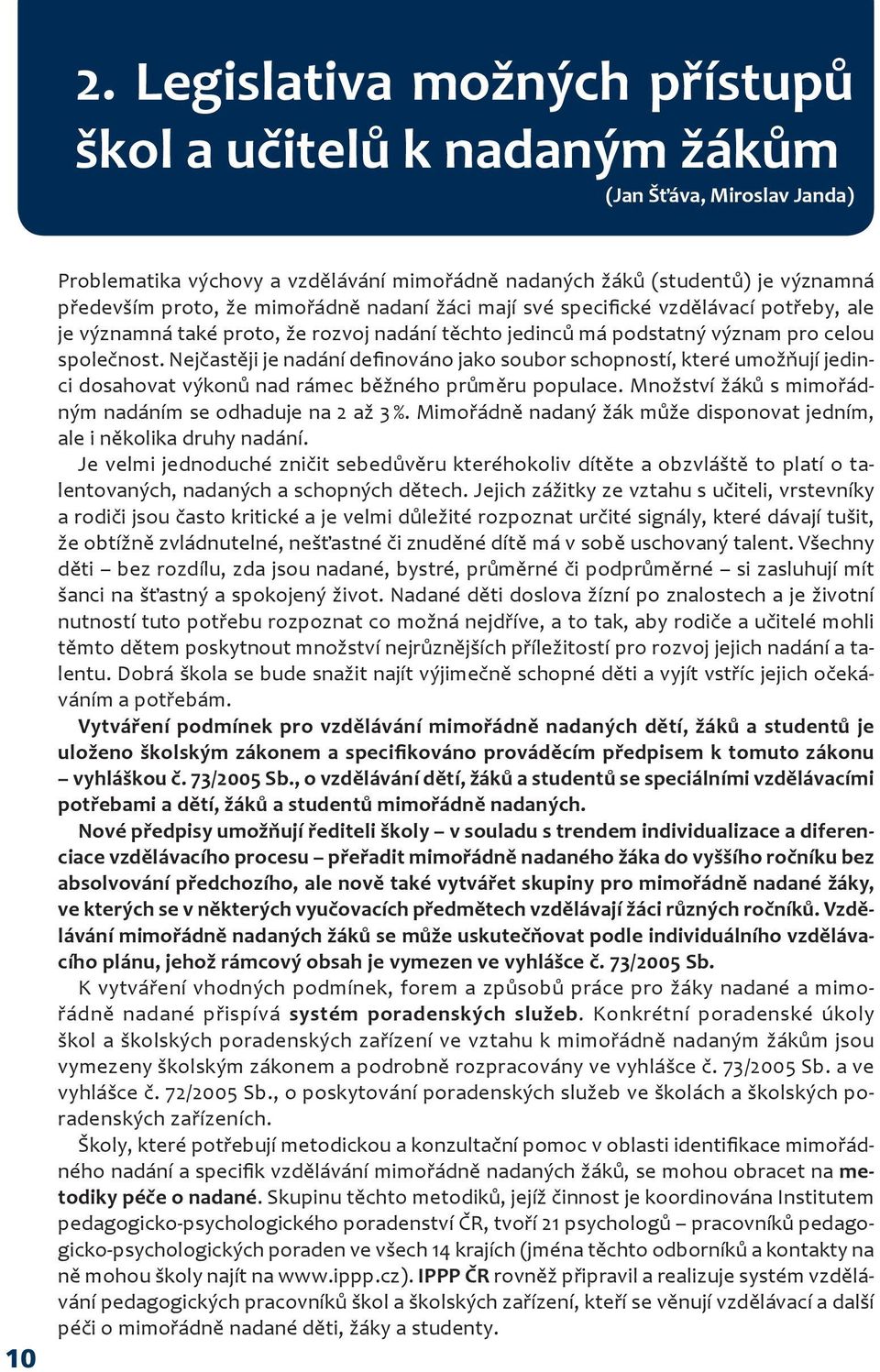 2. Legislativa možných přístupů škol a učitelů k nadaným žákům

(Jan Šťáva, Miroslav Janda)

Problematika výchovy a vzdělávání mimořádně nadaných žáků (studentů) je významná především proto, že mimořádně nadaní žáci mají své specifické vzdělávací potřeby, ale je významná také proto, že rozvoj nadání těchto jedinců má podstatný význam pro celou společnost. Nejčastěji je nadání definováno jako soubor schopností, které umožňují jedinci dosahovat výkonů nad rámec běžného průměru populace. Množství žáků s mimořádným nadáním se odhaduje na 2 až 3 %. Mimořádně nadaný žák může disponovat jedním, ale i několika druhy nadání.

Je velmi jednoduché zničit sebedůvěru kteréhokoliv dítěte a obzvláště to platí o talentovaných, nadaných a schopných dětech. Jejich zážitky ze vztahu s učiteli, vrstevníky a rodiči jsou často kritické a je velmi důležité rozpoznat určité signály, které dávají tušit, že obtížně zvládnutelné, nešťastné či znuděné dítě má v sobě uschovaný talent. Všechny děti – bez rozdílu, zda jsou nadané, bystré, průměrné či podprůměrné – si zasluhují mít šanci na šťastný a spokojený život. Nadané děti doslova žízní po znalostech a je životní nutností tuto potřebu rozpoznat co možná nejdříve, a to tak, aby rodiče a učitelé mohli těmto dětem poskytnout množství nejrůznějších příležitostí pro rozvoj jejich nadání a talentu. Dobrá škola se bude snažit najít výjimečně schopné děti a vyjít vstříc jejich očekáváním a potřebám.

Vytváření podmínek pro vzdělávání mimořádně nadaných dětí, žáků a studentů je uloženo školským zákonem a specifikováno prováděcím předpisem k tomuto zákonu – vyhláškou č. 73/2005 Sb., o vzdělávání dětí, žáků a studentů se speciálními vzdělávacími potřebami a dětí, žáků a studentů mimořádně nadaných.

Nové předpisy umožňují řediteli školy – v souladu s trendem individualizace a diferenciace vzdělávacího procesu – přeřadit mimořádně nadaného žáka do vyššího ročníku bez absolvování předchozího, ale nově také vytvářet skupiny pro mimořádně nadané žáky, ve kterých se v některých vyučovacích předmětech vzdělávají žáci různých ročníků. Vzdělávání mimořádně nadaných žáků se může uskutečňovat podle individuálního vzdělávacího plánu, jehož rámcový obsah je vymezen ve vyhlášce č. 73/2005 Sb.

K vytváření vhodných podmínek, forem a způsobů práce pro žáky nadané a mimořádně nadané přispívá systém poradenských služeb. Konkrétní poradenské úkoly škol a školských poradenských zařízení ve vztahu k mimořádně nadaným žákům jsou vymezeny školským zákonem a podrobně rozpracovány ve vyhlášce č. 73/2005 Sb. a ve vyhlášce č. 72/2005 Sb., o poskytování poradenských služeb ve školách a školských poradenských zařízeních.

Školy, které potřebují metodickou a konzultační pomoc v oblasti identifikace mimořádného nadání a specifik vzdělávání mimořádně nadaných žáků, se mohou obracet na metodiky péče o nadané. Skupinu těchto metodiků, jejíž činnost je koordinována Institutem pedagogicko-psychologického poradenství ČR, tvoří 21 psychologů – pracovníků pedagogicko-psychologických poraden ve všech 14 krajích (jména těchto odborníků a kontakty na ně mohou školy najít na www.ippp.cz). IPPP ČR rovněž připravil a realizuje systém vzdělávání pedagogických pracovníků škol a školských zařízení, kteří se věnují vzdělávací a další péči o mimořádně nadané děti, žáky a studenty.

10